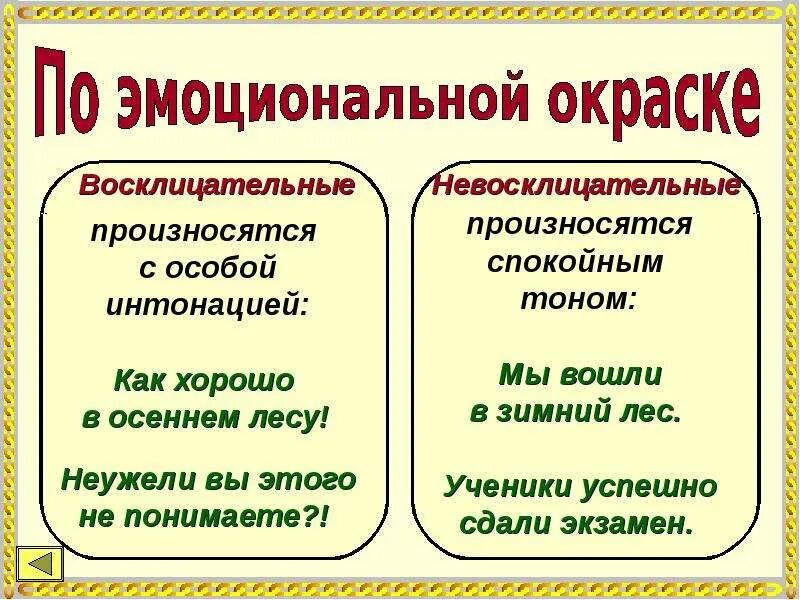 По эмоциональной окраске

Восклицательные

произносятся с особой интонацией:

Как хорошо в осеннем лесу!

Неужели вы этого не понимаете?!

Невосклицательные

произносятся спокойным тоном:

Мы вошли в зимний лес.

Ученики успешно сдали экзамен.